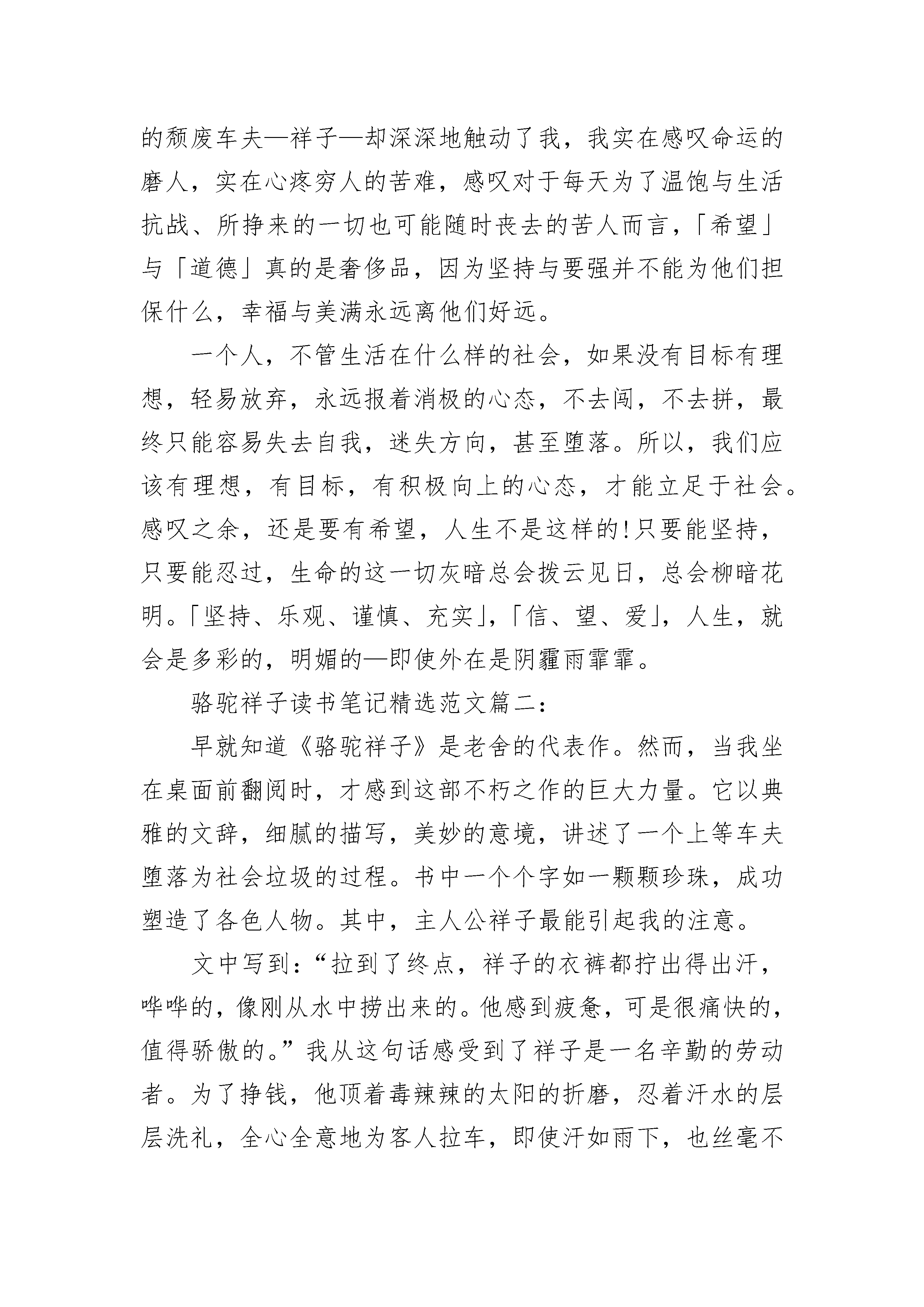 的颓废车夫—祥子—却深深地触动了我，我实在感叹命运的磨人，实在心疼穷人的苦难，感叹对于每天为了温饱与生活抗战、所挣来的一切也可能随时丧去的苦人而言，「希望」与「道德」真的是奢侈品，因为坚持与要强并不能为他们担保什么，幸福与美满永远离他们好远。

一个人，不管生活在什么样的社会，如果没有目标有理想，轻易放弃，永远报着消极的心态，不去闯，不去拼，最终只能容易失去自我，迷失方向，甚至堕落。所以，我们应该有理想，有目标，有积极向上的心态，才能立足于社会。感叹之余，还是要有希望，人生不是这样的!只要能坚持，只要能忍过，生命的这一切灰暗总会拨云见日，总会柳暗花明。「坚持、乐观、谨慎、充实」，「信、望、爱」，人生，就会是多彩的，明媚的—即使外在是阴霾雨霏霏。

骆驼祥子读书笔记精选范文篇二：

早就知道《骆驼祥子》是老舍的代表作。然而，当我坐在桌面前翻阅时，才感到这部不朽之作的巨大力量。它以典雅的文辞，细腻的描写，美妙的意境，讲述了一个上等车夫堕落为社会垃圾的过程。书中一个个字如一颗颗珍珠，成功塑造了各色人物。其中，主人公祥子最能引起我的注意。

文中写到：“拉到了终点，祥子的衣裤都拧出得出汗，哗哗的，像刚从水中捞出来的。他感到疲惫，可是很痛快的，值得骄傲的。”我从这句话感受到了祥子是一名辛勤的劳动者。为了挣钱，他顶着毒辣辣的太阳的折磨，忍着汗水的层层洗礼，全心全意地为客人拉车，即使汗如雨下，也丝毫不